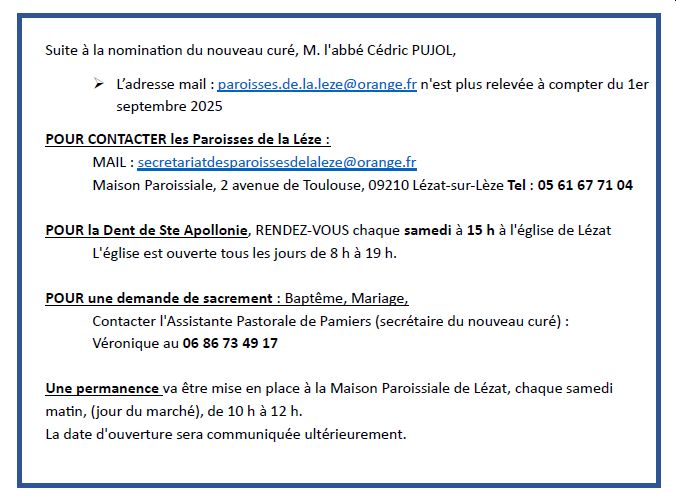 Suite à la nomination du nouveau curé, M. l'abbé Cédric PUJOL,

➢ L'adresse mail : paroisses.de.la.leze@orange.fr n'est plus relevée à compter du 1er septembre 2025

POUR CONTACTER les Paroisses de la Léze :
MAIL : secretariatdesparoissesdelaleze@orange.fr
Maison Paroissiale, 2 avenue de Toulouse, 09210 Lézat-sur-Lèze Tel : 05 61 67 71 04

POUR la Dent de Ste Apollonie, RENDEZ-VOUS chaque samedi à 15 h à l'église de Lézat
L'église est ouverte tous les jours de 8 h à 19 h.

POUR une demande de sacrement : Baptême, Mariage,
Contacter l'Assistante Pastorale de Pamiers (secrétaire du nouveau curé) :
Véronique au 06 86 73 49 17

Une permanence va être mise en place à la Maison Paroissiale de Lézat, chaque samedi matin, (jour du marché), de 10 h à 12 h.
La date d'ouverture sera communiquée ultérieurement.